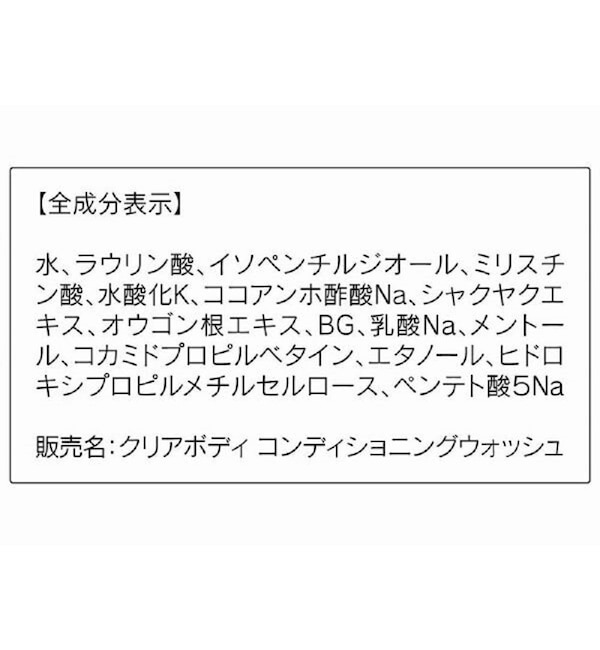 【全成分表示】

水、ラウリン酸、イソペンチルジオール、ミリスチン酸、水酸化K、ココアンホ酢酸Na、シャクヤクエキス、オウゴン根エキス、BG、乳酸Na、メントール、コカミドプロピルベタイン、エタノール、ヒドロキシプロピルメチルセルロース、ペンテト酸5Na

販売名：クリアボディ コンディショニングウォッシュ